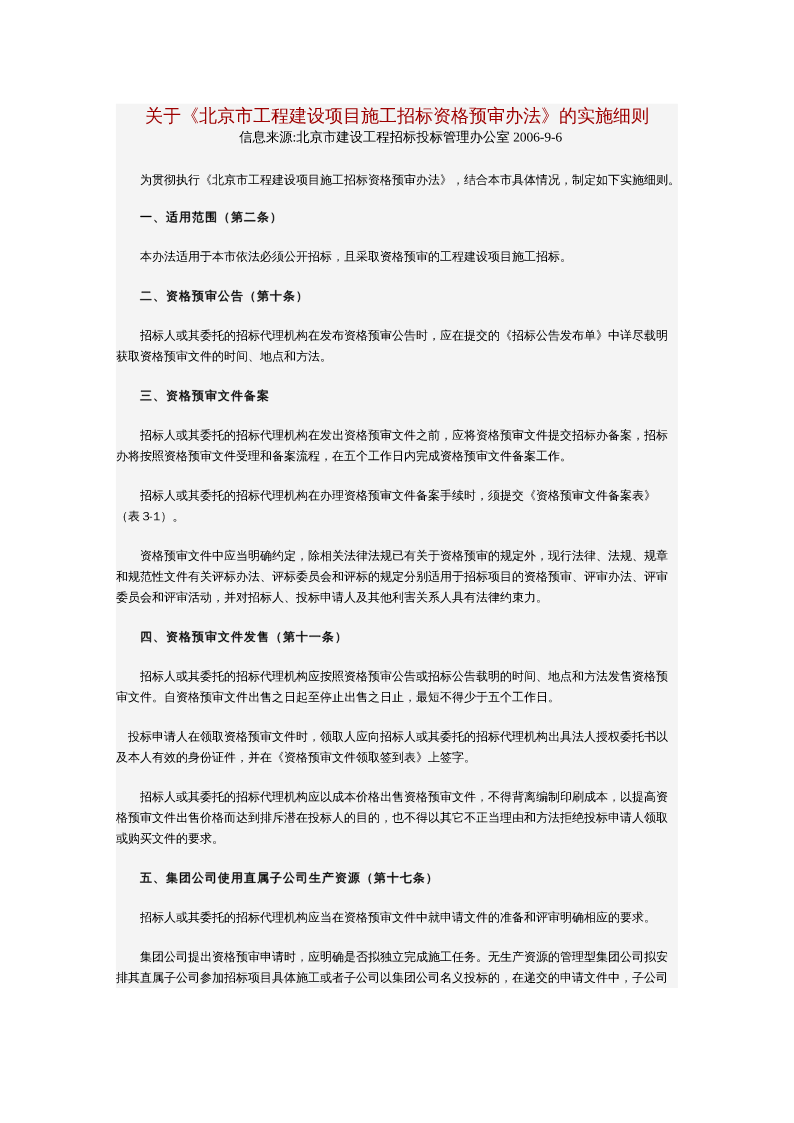 关于《北京市工程建设项目施工招标资格预审办法》的实施细则
信息来源:北京市建设工程招标投标管理办公室 2006-9-6

为贯彻执行《北京市工程建设项目施工招标资格预审办法》，结合本市具体情况，制定如下实施细则。

一、适用范围（第二条）

本办法适用于本市依法必须公开招标，且采取资格预审的工程建设项目施工招标。

二、资格预审公告（第十条）

招标人或其委托的招标代理机构在发布资格预审公告时，应在提交的《招标公告发布单》中详尽载明获取资格预审文件的时间、地点和方法。

三、资格预审文件备案

招标人或其委托的招标代理机构在发出资格预审文件之前，应将资格预审文件提交招标办备案，招标办将按照资格预审文件受理和备案流程，在五个工作日内完成资格预审文件备案工作。

招标人或其委托的招标代理机构在办理资格预审文件备案手续时，须提交《资格预审文件备案表》（表 3-1）。

资格预审文件中应当明确约定，除相关法律法规已有关于资格预审的规定外，现行法律、法规、规章和规范性文件有关评标办法、评标委员会和评标的规定分别适用于招标项目的资格预审、评审办法、评审委员会和评审活动，并对招标人、投标申请人及其他利害关系人具有法律约束力。

四、资格预审文件发售（第十一条）

招标人或其委托的招标代理机构应按照资格预审公告或招标公告载明的时间、地点和方法发售资格预审文件。自资格预审文件出售之日起至停止出售之日止，最短不得少于五个工作日。

投标申请人在领取资格预审文件时，领取人应向招标人或其委托的招标代理机构出具法人授权委托书以及本人有效的身份证件，并在《资格预审文件领取签到表》上签字。

招标人或其委托的招标代理机构应以成本价格出售资格预审文件，不得背离编制印刷成本，以提高资格预审文件出售价格而达到排斥潜在投标人的目的，也不得以其它不正当理由和方法拒绝投标申请人领取或购买文件的要求。

五、集团公司使用直属子公司生产资源（第十七条）

招标人或其委托的招标代理机构应当在资格预审文件中就申请文件的准备和评审明确相应的要求。

集团公司提出资格预审申请时，应明确是否拟独立完成施工任务。无生产资源的管理型集团公司拟安排其直属子公司参加招标项目具体施工或者子公司以集团公司名义投标的，在递交的申请文件中，子公司